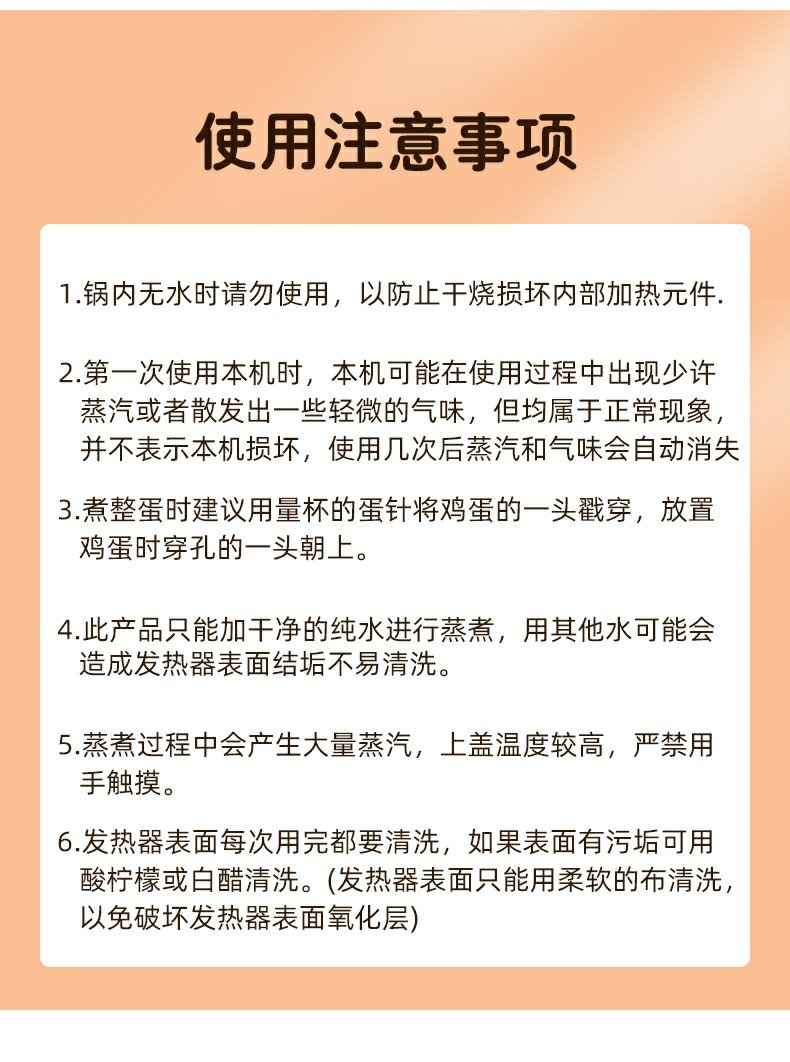 使用注意事项

1.锅内无水时请勿使用，以防止干烧损坏内部加热元件.

2.第一次使用本机时，本机可能在使用过程中出现少许蒸汽或者散发出一些轻微的气味，但均属于正常现象，并不表示本机损坏，使用几次后蒸汽和气味会自动消失

3.煮整蛋时建议用量杯的蛋针将鸡蛋的一头戳穿，放置鸡蛋时穿孔的一头朝上。

4.此产品只能加干净的纯水进行蒸煮，用其他水可能会造成发热器表面结垢不易清洗。

5.蒸煮过程中会产生大量蒸汽，上盖温度较高，严禁用手触摸。

6.发热器表面每次用完都要清洗，如果表面有污垢可用酸柠檬或白醋清洗。(发热器表面只能用柔软的布清洗，以免破坏发热器表面氧化层)